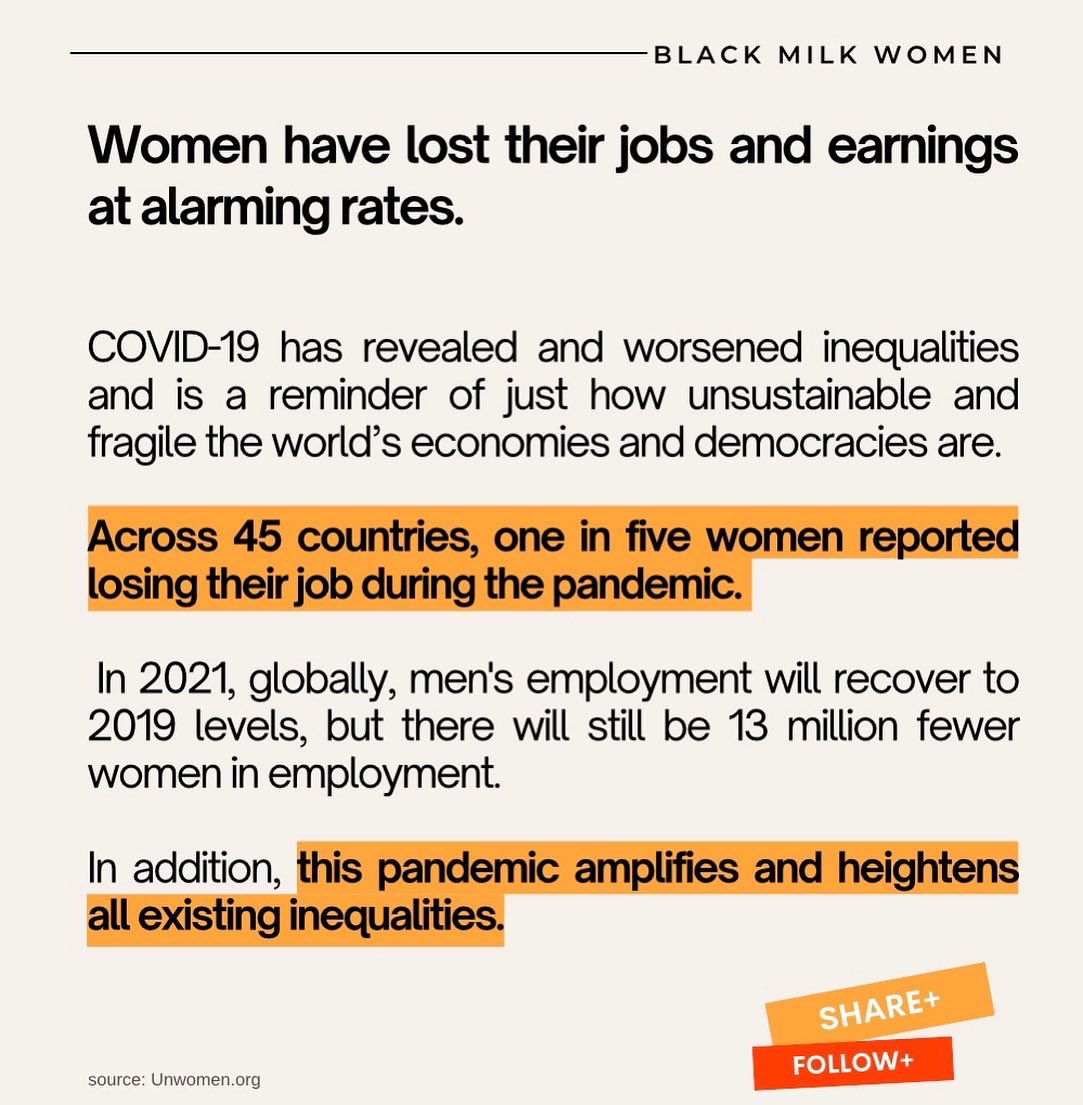 BLACK MILK WOMEN

Women have lost their jobs and earnings at alarming rates.

COVID-19 has revealed and worsened inequalities and is a reminder of just how unsustainable and fragile the world's economies and democracies are.

Across 45 countries, one in five women reported losing their job during the pandemic.

In 2021, globally, men's employment will recover to 2019 levels, but there will still be 13 million fewer women in employment.

In addition, this pandemic amplifies and heightens all existing inequalities.

SHARE+

FOLLOW+

source: Unwomen.org